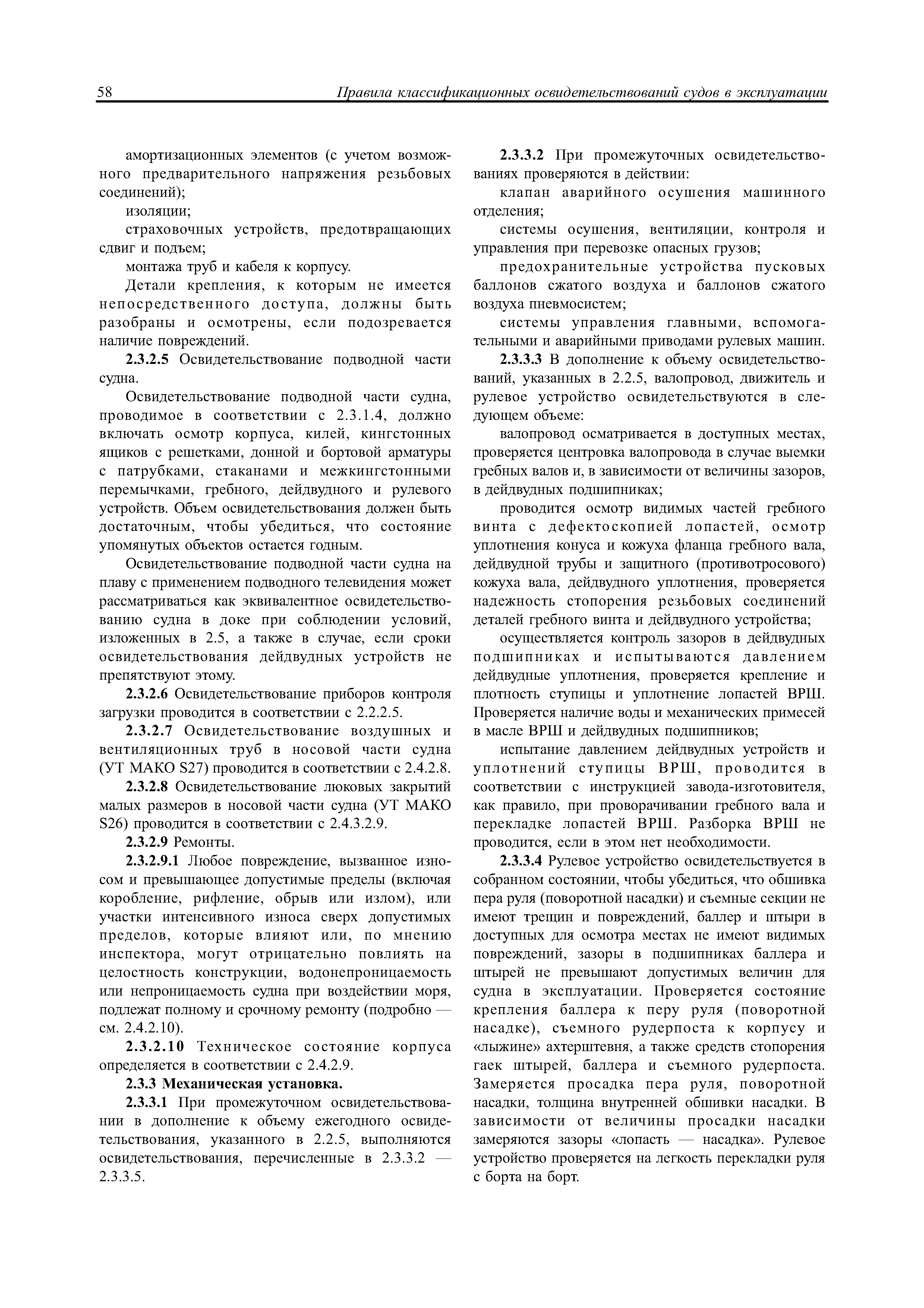 58 Правила классификационных освидетельствований судов в эксплуатации

амортизационных элементов (с учетом возможного предварительного напряжения резьбовых соединений);

изоляции;

страховочных устройств, предотвращающих сдвиг и подъем;

монтажа труб и кабеля к корпусу.

Детали крепления, к которым не имеется непосредственного доступа, должны быть разобраны и осмотрены, если подозревается наличие повреждений.

2.3.2.5 Освидетельствование подводной части судна.

Освидетельствование подводной части судна, проводимое в соответствии с 2.3.1.4, должно включать осмотр корпуса, килей, кингстонных ящиков с решетками, донной и бортовой арматуры с патрубками, стаканами и межкингстонными перемычками, гребного, дейдвудного и рулевого устройств. Объем освидетельствования должен быть достаточным, чтобы убедиться, что состояние упомянутых объектов остается годным.

Освидетельствование подводной части судна на плаву с применением подводного телевидения может рассматриваться как эквивалентное освидетельствованию судна в доке при соблюдении условий, изложенных в 2.5, а также в случае, если сроки освидетельствования дейдвудных устройств не препятствуют этому.

2.3.2.6 Освидетельствование приборов контроля загрузки проводится в соответствии с 2.2.2.5.

2.3.2.7 Освидетельствование воздушных и вентиляционных труб в носовой части судна (УТ МАКО S27) проводится в соответствии с 2.4.2.8.

2.3.2.8 Освидетельствование люковых закрытий малых размеров в носовой части судна (УТ МАКО S26) проводится в соответствии с 2.4.3.2.9.

2.3.2.9 Ремонты.

2.3.2.9.1 Любое повреждение, вызванное износом и превышающее допустимые пределы (включая коробление, рифление, обрыв или излом), или участки интенсивного износа сверх допустимых пределов, которые влияют или, по мнению инспектора, могут отрицательно повлиять на целостность конструкции, водонепроницаемость или непроницаемость судна при воздействии моря, подлежат полному и срочному ремонту (подробно — см. 2.4.2.10).

2.3.2.10 Техническое состояние корпуса определяется в соответствии с 2.4.2.9.

2.3.3 Механическая установка.

2.3.3.1 При промежуточном освидетельствовании в дополнение к объему ежегодного освидетельствования, указанного в 2.2.5, выполняются освидетельствования, перечисленные в 2.3.3.2 — 2.3.3.5.

2.3.3.2 При промежуточных освидетельствованиях проверяются в действии:

клапан аварийного осушения машинного отделения;

системы осушения, вентиляции, контроля и управления при перевозке опасных грузов;

предохранительные устройства пусковых баллонов сжатого воздуха и баллонов сжатого воздуха пневмосистем;

системы управления главными, вспомогательными и аварийными приводами рулевых машин.

2.3.3.3 В дополнение к объему освидетельствований, указанных в 2.2.5, валопровод, движитель и рулевое устройство освидетельствуются в следующем объеме:

валопровод осматривается в доступных местах, проверяется центровка валопровода в случае выемки гребных валов и, в зависимости от величины зазоров, в дейдвудных подшипниках;

проводится осмотр видимых частей гребного винта с дефектоскопией лопастей, осмотр уплотнения конуса и кожуха фланца гребного вала, дейдвудной трубы и защитного (противотросового) кожуха вала, дейдвудного уплотнения, проверяется надежность стопорения резьбовых соединений деталей гребного винта и дейдвудного устройства;

осуществляется контроль зазоров в дейдвудных подшипниках и испытываются давлением дейдвудные уплотнения, проверяется крепление и плотность ступицы и уплотнение лопастей ВРШ. Проверяется наличие воды и механических примесей в масле ВРШ и дейдвудных подшипников;

испытание давлением дейдвудных устройств и уплотнений ступицы ВРШ, проводится в соответствии с инструкцией завода-изготовителя, как правило, при проворачивании гребного вала и перекладке лопастей ВРШ. Разборка ВРШ не проводится, если в этом нет необходимости.

2.3.3.4 Рулевое устройство освидетельствуется в собранном состоянии, чтобы убедиться, что обшивка пера руля (поворотной насадки) и съемные секции не имеют трещин и повреждений, баллер и штыри в доступных для осмотра местах не имеют видимых повреждений, зазоры в подшипниках баллера и штырей не превышают допустимых величин для судна в эксплуатации. Проверяется состояние крепления баллера к перу руля (поворотной насадке), съемного рудерпоста к корпусу и «лыжине» ахтерштевня, а также средств стопорения гаек штырей, баллера и съемного рудерпоста. Замеряется просадка пера руля, поворотной насадки, толщина внутренней обшивки насадки. В зависимости от величины просадки насадки замеряются зазоры «лопасть — насадка». Рулевое устройство проверяется на легкость перекладки руля с борта на борт.